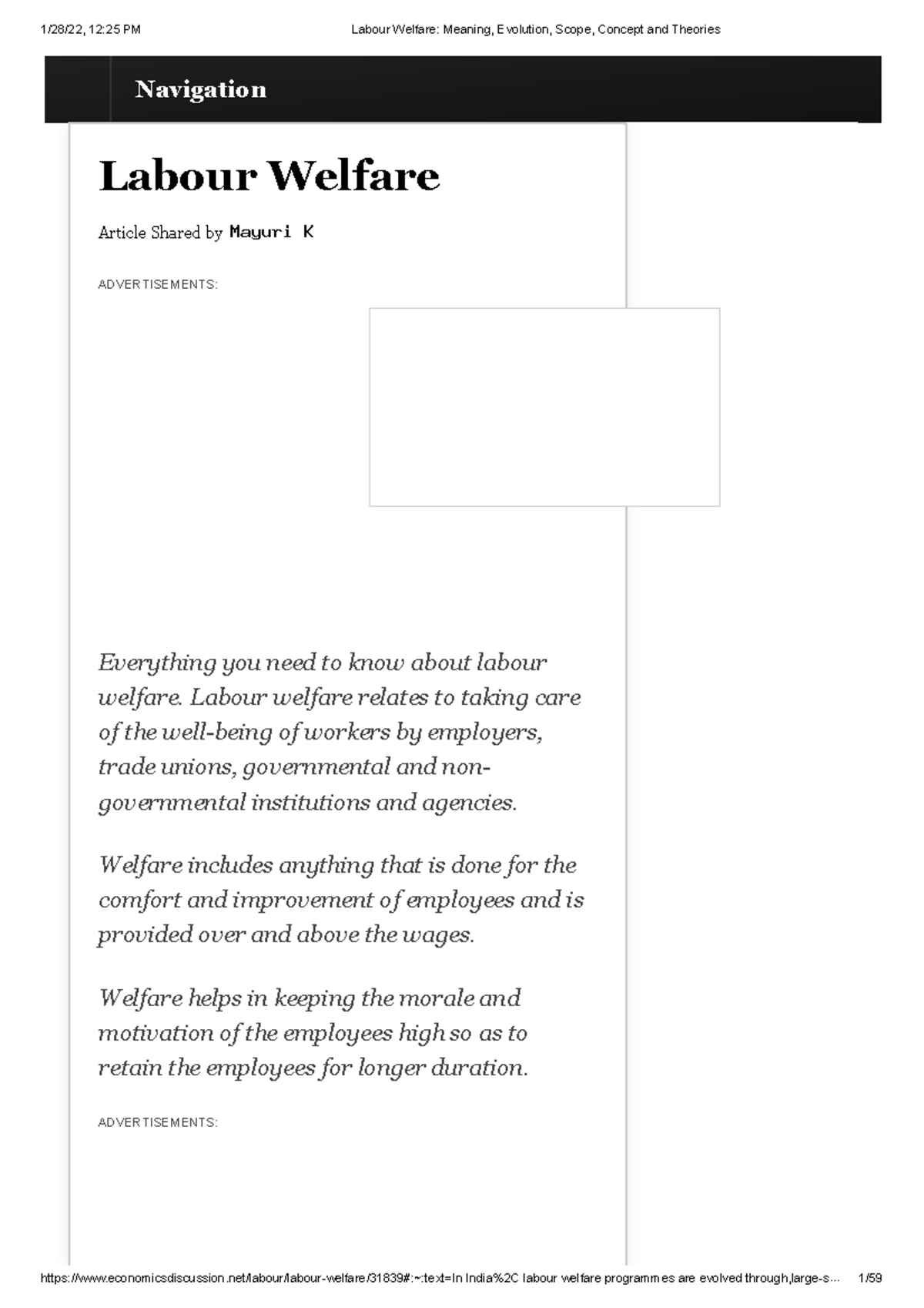 1/28/22, 12:25 PM Labour Welfare: Meaning, Evolution, Scope, Concept and Theories

Navigation

Labour Welfare

Article Shared by Mayuri K

ADVERTISEMENTS:

Everything you need to know about labour welfare. Labour welfare relates to taking care of the well-being of workers by employers, trade unions, governmental and non-governmental institutions and agencies.

Welfare includes anything that is done for the comfort and improvement of employees and is provided over and above the wages.

Welfare helps in keeping the morale and motivation of the employees high so as to retain the employees for longer duration.

ADVERTISEMENTS:

https://www.economicsdiscussion.net/labour/labour-welfare/31839#:~:text=In India%2C labour welfare programmes are evolved through,large-s... 1/59